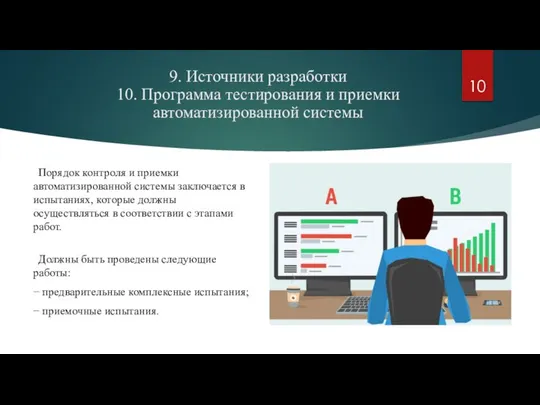 9. Источники разработки
10. Программа тестирования и приемки автоматизированной системы

10

Порядок контроля и приемки автоматизированной системы заключается в испытаниях, которые должны осуществляться в соответствии с этапами работ.

Должны быть проведены следующие работы:

− предварительные комплексные испытания;

− приемочные испытания.

A

B